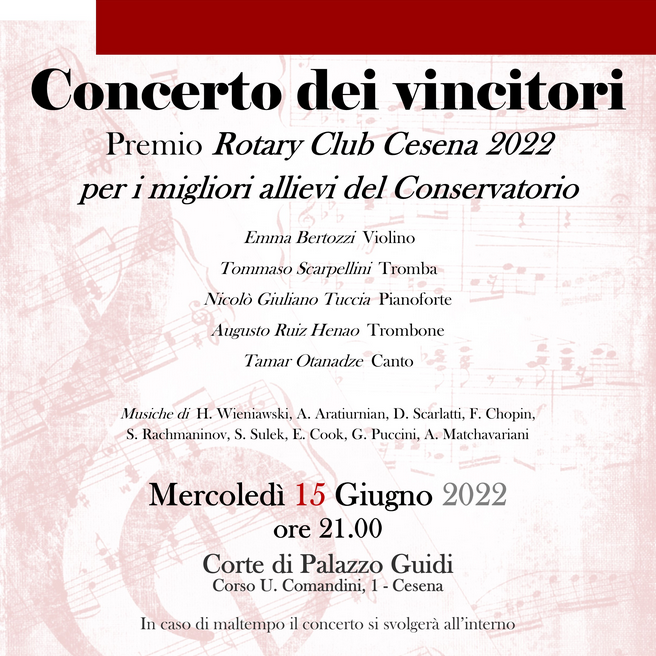 Concerto dei vincitori

Premio Rotary Club Cesena 2022
per i migliori allievi del Conservatorio

Emma Bertozzi Violino
Tommaso Scarpellini Tromba
Nicolò Giuliano Tuccia Pianoforte
Augusto Ruiz Henao Trombone
Tamar Otanadze Canto

Musiche di H. Wieniawski, A. Aratiurnian, D. Scarlatti, F. Chopin, S. Rachmaninov, S. Sulek, E. Cook, G. Puccini, A. Matchavariani

Mercoledì 15 Giugno 2022
ore 21.00
Corte di Palazzo Guidi
Corso U. Comandini, 1 - Cesena

In caso di maltempo il concerto si svolgerà all'interno